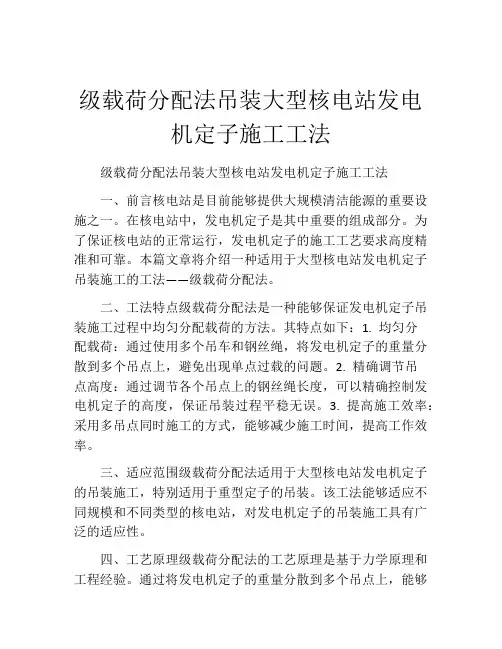 级载荷分配法吊装大型核电站发电机定子施工工法

级载荷分配法吊装大型核电站发电机定子施工工法

一、前言核电站是目前能够提供大规模清洁能源的重要设施之一。在核电站中，发电机定子是其中重要的组成部分。为了保证核电站的正常运行，发电机定子的施工工艺要求高度精准和可靠。本篇文章将介绍一种适用于大型核电站发电机定子吊装施工的工法——级载荷分配法。

二、工法特点级载荷分配法是一种能够保证发电机定子吊装施工过程中均匀分配载荷的方法。其特点如下：1. 均匀分配载荷：通过使用多个吊车和钢丝绳，将发电机定子的重量分散到多个吊点上，避免出现单点过载的问题。2. 精确调节吊点高度：通过调节各个吊点上的钢丝绳长度，可以精确控制发电机定子的高度，保证吊装过程平稳无误。3. 提高施工效率：采用多吊点同时施工的方式，能够减少施工时间，提高工作效率。

三、适应范围级载荷分配法适用于大型核电站发电机定子的吊装施工，特别适用于重型定子的吊装。该工法能够适应不同规模和不同类型的核电站，对发电机定子的吊装施工具有广泛的适应性。

四、工艺原理级载荷分配法的工艺原理是基于力学原理和工程经验。通过将发电机定子的重量分散到多个吊点上，能够